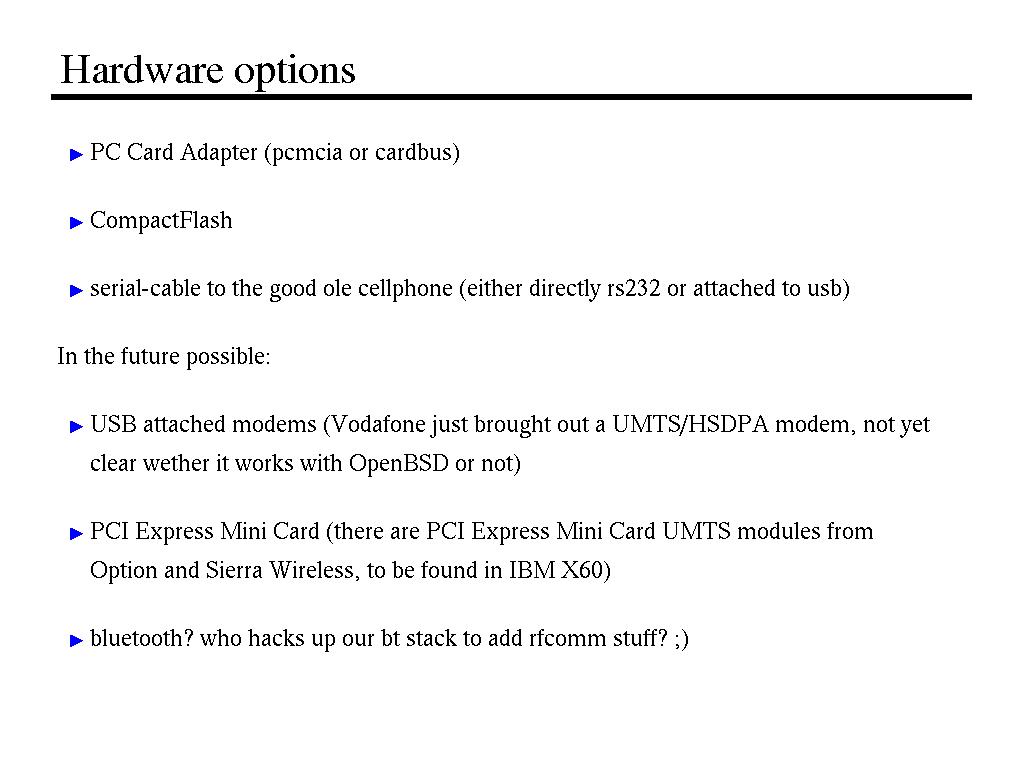 Hardware options

▶ PC Card Adapter (pcmcia or cardbus)

▶ CompactFlash

▶ serial-cable to the good ole cellphone (either directly rs232 or attached to usb)

In the future possible:

▶ USB attached modems (Vodafone just brought out a UMTS/HSDPA modem, not yet clear wether it works with OpenBSD or not)

▶ PCI Express Mini Card (there are PCI Express Mini Card UMTS modules from Option and Sierra Wireless, to be found in IBM X60)

▶ bluetooth? who hacks up our bt stack to add rfcomm stuff? ;)